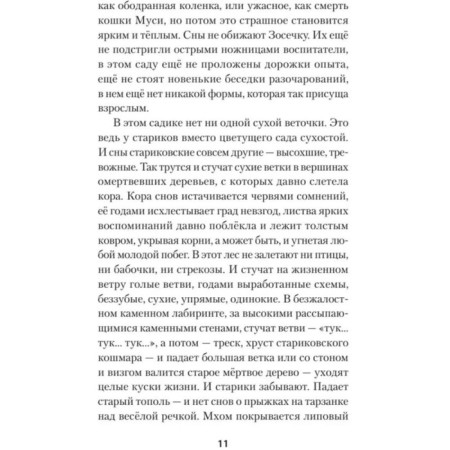 как ободранная коленка, или ужасное, как смерть кошки Муси, но потом это страшное становится ярким и тёплым. Сны не обижают Зосечку. Их ещё не подстригли острыми ножницами воспитатели, в этом саду ещё не проложены дорожки опыта, ещё не стоят новенькие беседки разочарований, в нем ещё нет никакой формы, которая так присуща взрослым.

В этом садике нет ни одной сухой веточки. Это ведь у стариков вместо цветущего сада сухостой. И сны стариковские совсем другие — высохшие, тревожные. Так трутся и стучат сухие ветки в вершинах омертвевших деревьев, с которых давно слетела кора. Кора снов истачивается червями сомнений, её годами исхлестывает град невзгод, листва ярких воспоминаний давно поблёкла и лежит толстым ковром, укрывая корни, а может быть, и угнетая любой молодой побег. В этот лес не залетают ни птицы, ни бабочки, ни стрекозы. И стучат на жизненном ветру голые ветви, годами выработанные схемы, беззубые, сухие, упрямые, одинокие. В безжалостном каменном лабиринте, за высокими рассыпающимися каменными стенами, стучат ветви — «тук... тук... тук...», а потом — треск, хруст стариковского кошмара — и падает большая ветка или со стоном и визгом валится старое мёртвое дерево — уходят целые куски жизни. И старики забывают. Падает старый тополь — и нет снов о прыжках на тарзанке над весёлой речкой. Мхом покрывается липовый

11